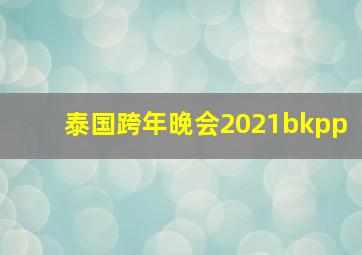 泰国跨年晚会2021bkpp